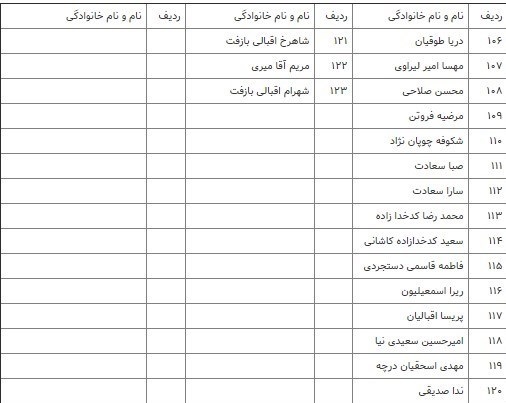 | ردیف | نام و نام خانوادگی | ردیف | نام و نام خانوادگی | ردیف | نام و نام خانوادگی |
|---|---|---|---|---|---|
| ۱۰۶ | دریا طوقیان | ۱۲۱ | شاهرخ اقبالی بازفت | | |
| ۱۰۷ | مهسا امیر لیراوی | ۱۲۲ | مریم آقا میری | | |
| ۱۰۸ | محسن صلاحی | ۱۲۳ | شهرام اقبالی بازفت | | |
| ۱۰۹ | مرضیه فروتن | | | | |
| ۱۱۰ | شکوفه چوپان نژاد | | | | |
| ۱۱۱ | صبا سعادت | | | | |
| ۱۱۲ | سارا سعادت | | | | |
| ۱۱۳ | محمد رضا کدخدا زاده | | | | |
| ۱۱۴ | سعید کدخدازاده کاشانی | | | | |
| ۱۱۵ | فاطمه قاسمی دستجردی | | | | |
| ۱۱۶ | ریرا اسمعیلیون | | | | |
| ۱۱۷ | پریسا اقبالیان | | | | |
| ۱۱۸ | امیرحسین سعیدی نیا | | | | |
| ۱۱۹ | مهدی اسحقیان درچه | | | | |
| ۱۲۰ | ندا صدیقی | | | | |